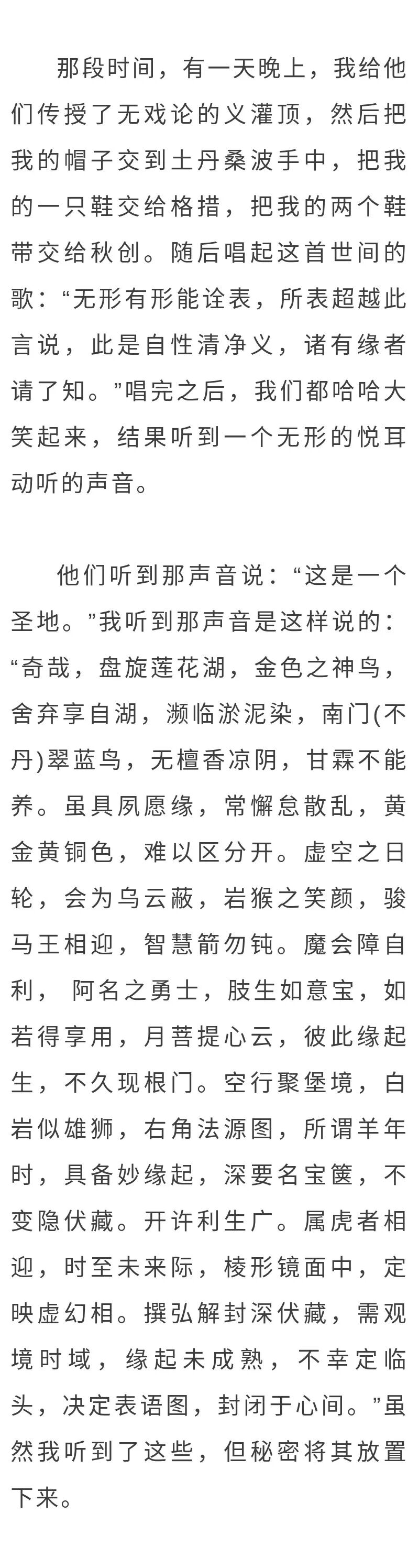 那段时间，有一天晚上，我给他们传授了无戏论的义灌顶，然后把我的帽子交到土丹桑波手中，把我的一只鞋交给格措，把我的两个鞋带交给秋创。随后唱起这首世间的歌：“无形有形能诠表，所表超越此言说，此是自性清净义，诸有缘者请了知。”唱完之后，我们都哈哈大笑起来，结果听到一个无形的悦耳动听的声音。

他们听到那声音说：“这是一个圣地。”我听到那声音是这样说的：“奇哉，盘旋莲花湖，金色之神鸟，舍弃享自湖，濒临淤泥染，南门(不丹)翠蓝鸟，无檀香凉阴，甘霖不能养。虽具夙愿缘，常懈怠散乱，黄金黄铜色，难以区分开。虚空之日轮，会为乌云蔽，岩猴之笑颜，骏马王相迎，智慧箭勿钝。魔会障自利， 阿名之勇士，肢生如意宝，如若得享用，月菩提心云，彼此缘起生，不久现根门。空行聚堡境，白岩似雄狮，右角法源图，所谓羊年时，具备妙缘起，深要名宝箧，不变隐伏藏。开许利生广。属虎者相迎，时至未来际，棱形镜面中，定映虚幻相。撰弘解封深伏藏，需观境时域，缘起未成熟，不幸定临头，决定表语图，封闭于心间。”虽然我听到了这些，但秘密将其放置下来。